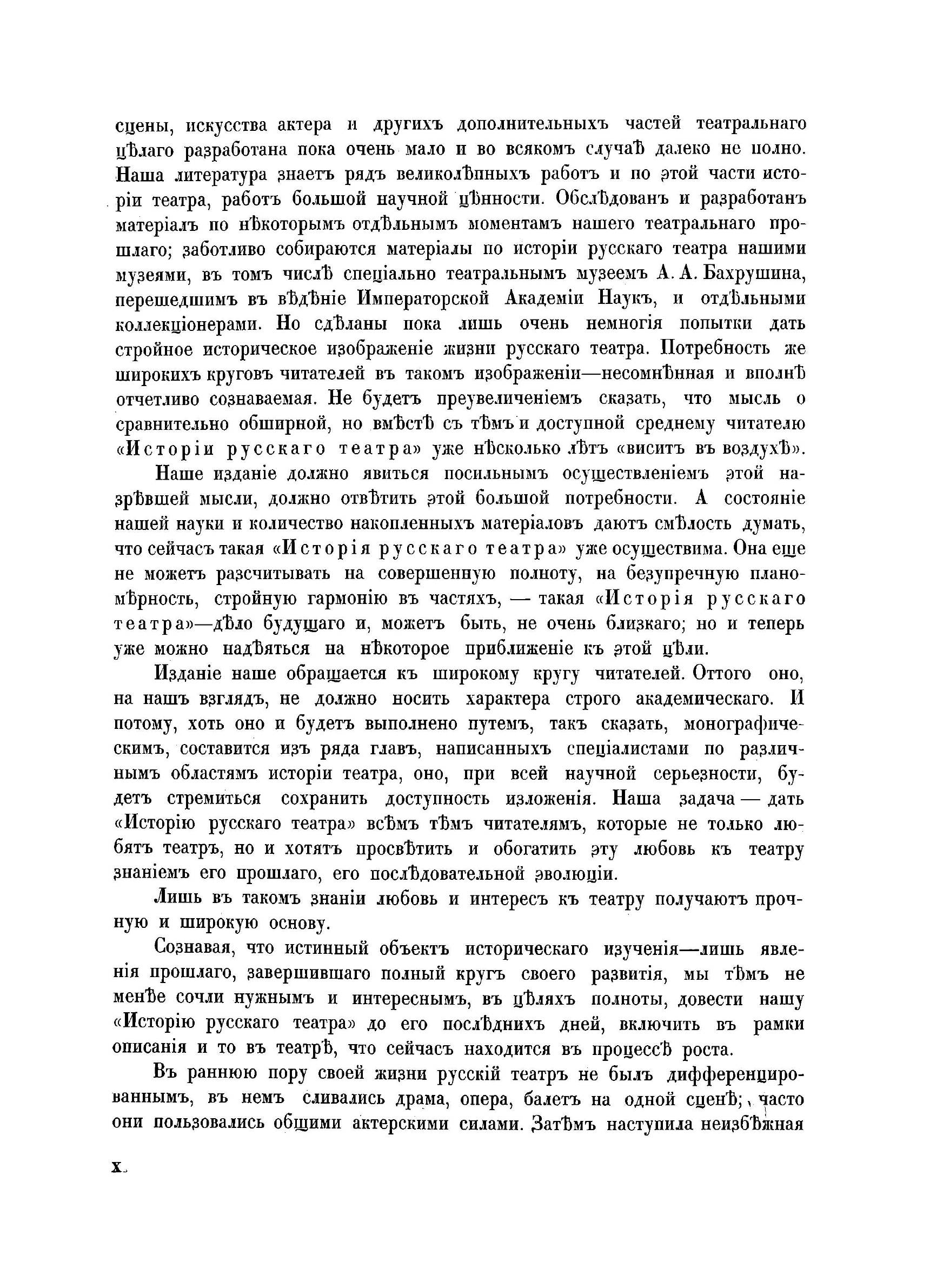 сцены, искусства актера и другихъ дополнительныхъ частей театральнаго цѣлаго разработана пока очень мало и во всякомъ случаѣ далеко не полно. Наша литература знаетъ рядъ великолѣпныхъ работъ и по этой части исторіи театра, работъ большой научной цѣнности. Обслѣдованъ и разработанъ матеріалъ по нѣкоторымъ отдѣльнымъ моментамъ нашего театральнаго прошлаго; заботливо собираются матеріалы по исторіи русскаго театра нашими музеями, въ томъ числѣ спеціально театральнымъ музеемъ А. А. Бахрушина, перешедшимъ въ вѣдѣніе Императорской Академіи Наукъ, и отдѣльными коллекціонерами. Но сдѣланы пока лишь очень немногія попытки дать стройное историческое изображеніе жизни русскаго театра. Потребность же широкихъ круговъ читателей въ такомъ изображеніи—несомнѣнная и вполнѣ отчетливо сознаваемая. Не будетъ преувеличеніемъ сказать, что мысль о сравнительно обширной, но вмѣстѣ съ тѣмъ и доступной среднему читателю «Исторіи русскаго театра» уже нѣсколько лѣтъ «виситъ въ воздухѣ».

Наше изданіе должно явиться посильнымъ осуществленіемъ этой назрѣвшей мысли, должно отвѣтить этой большой потребности. А состояніе нашей науки и количество накопленныхъ матеріаловъ даютъ смѣлость думать, что сейчасъ такая «Исторія русскаго театра» уже осуществима. Она еще не можетъ разсчитывать на совершенную полноту, на безупречную планомѣрность, стройную гармонію въ частяхъ, — такая «Исторія русскаго театра»—дѣло будущаго и, можетъ быть, не очень близкаго; но и теперь уже можно надѣяться на нѣкоторое приближеніе къ этой цѣли.

Изданіе наше обращается къ широкому кругу читателей. Оттого оно, на нашъ взглядъ, не должно носить характера строго академическаго. И потому, хоть оно и будетъ выполнено путемъ, такъ сказать, монографическимъ, составится изъ ряда главъ, написанныхъ спеціалистами по различнымъ областямъ исторіи театра, оно, при всей научной серьезности, будетъ стремиться сохранить доступность изложенія. Наша задача — дать «Исторію русскаго театра» всѣмъ тѣмъ читателямъ, которые не только любятъ театръ, но и хотятъ просвѣтить и обогатить эту любовь къ театру знаніемъ его прошлаго, его послѣдовательной эволюціи.

Лишь въ такомъ знаніи любовь и интересъ къ театру получаютъ прочную и широкую основу.

Сознавая, что истинный объектъ историческаго изученія—лишь явленія прошлаго, завершившаго полный кругъ своего развитія, мы тѣмъ не менѣе сочли нужнымъ и интереснымъ, въ цѣляхъ полноты, довести нашу «Исторію русскаго театра» до его послѣднихъ дней, включить въ рамки описанія и то въ театрѣ, что сейчасъ находится въ процессѣ роста.

Въ раннюю пору своей жизни русскій театръ не былъ дифференцированнымъ, въ немъ сливались драма, опера, балетъ на одной сценѣ; часто они пользовались общими актерскими силами. Затѣмъ наступила неизбѣжная

X